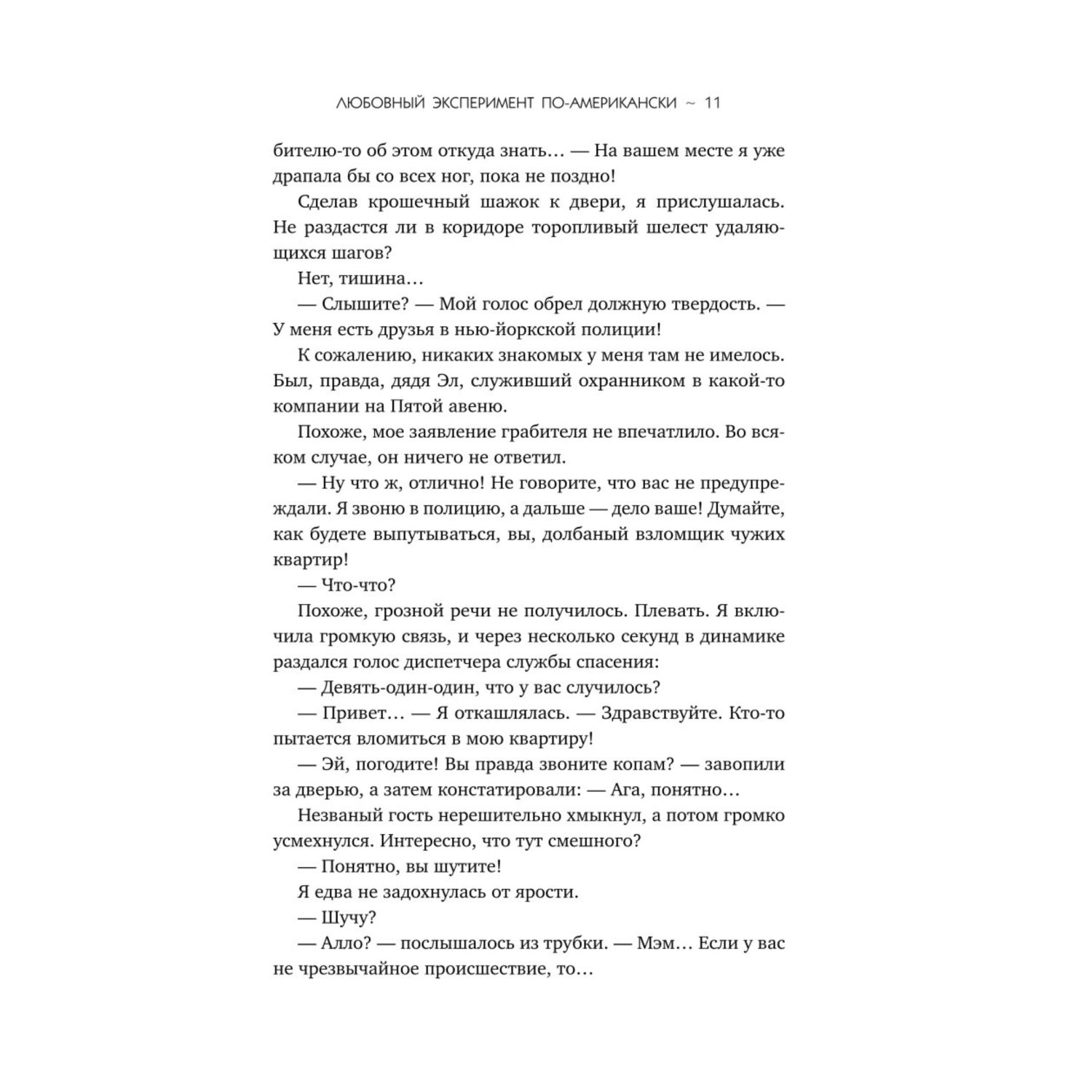 ЛЮБОВНЫЙ ЭКСПЕРИМЕНТ ПО-АМЕРИКАНСКИ ~ 11

бителю-то об этом откуда знать… — На вашем месте я уже драпала бы со всех ног, пока не поздно!

Сделав крошечный шажок к двери, я прислушалась. Не раздастся ли в коридоре торопливый шелест удаляющихся шагов?

Нет, тишина…

— Слышите? — Мой голос обрел должную твердость. — У меня есть друзья в нью-йоркской полиции!

К сожалению, никаких знакомых у меня там не имелось. Был, правда, дядя Эл, служивший охранником в какой-то компании на Пятой авеню.

Похоже, мое заявление грабителя не впечатлило. Во всяком случае, он ничего не ответил.

— Ну что ж, отлично! Не говорите, что вас не предупреждали. Я звоню в полицию, а дальше — дело ваше! Думайте, как будете выпутываться, вы, долбаный взломщик чужих квартир!

— Что-что?

Похоже, грозной речи не получилось. Плевать. Я включила громкую связь, и через несколько секунд в динамике раздался голос диспетчера службы спасения:

— Девять-один-один, что у вас случилось?

— Привет… — Я откашлялась. — Здравствуйте. Кто-то пытается вломиться в мою квартиру!

— Эй, погодите! Вы правда звоните копам? — завопили за дверью, а затем констатировали: — Ага, понятно…

Незваный гость нерешительно хмыкнул, а потом громко усмехнулся. Интересно, что тут смешного?

— Понятно, вы шутите!

Я едва не задохнулась от ярости.

— Шучу?

— Алло? — послышалось из трубки. — Мэм… Если у вас не чрезвычайное происшествие, то…